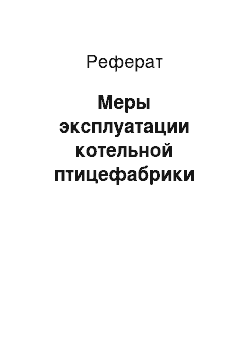 Реферат

Меры эксплуатации котельной птицефабрики